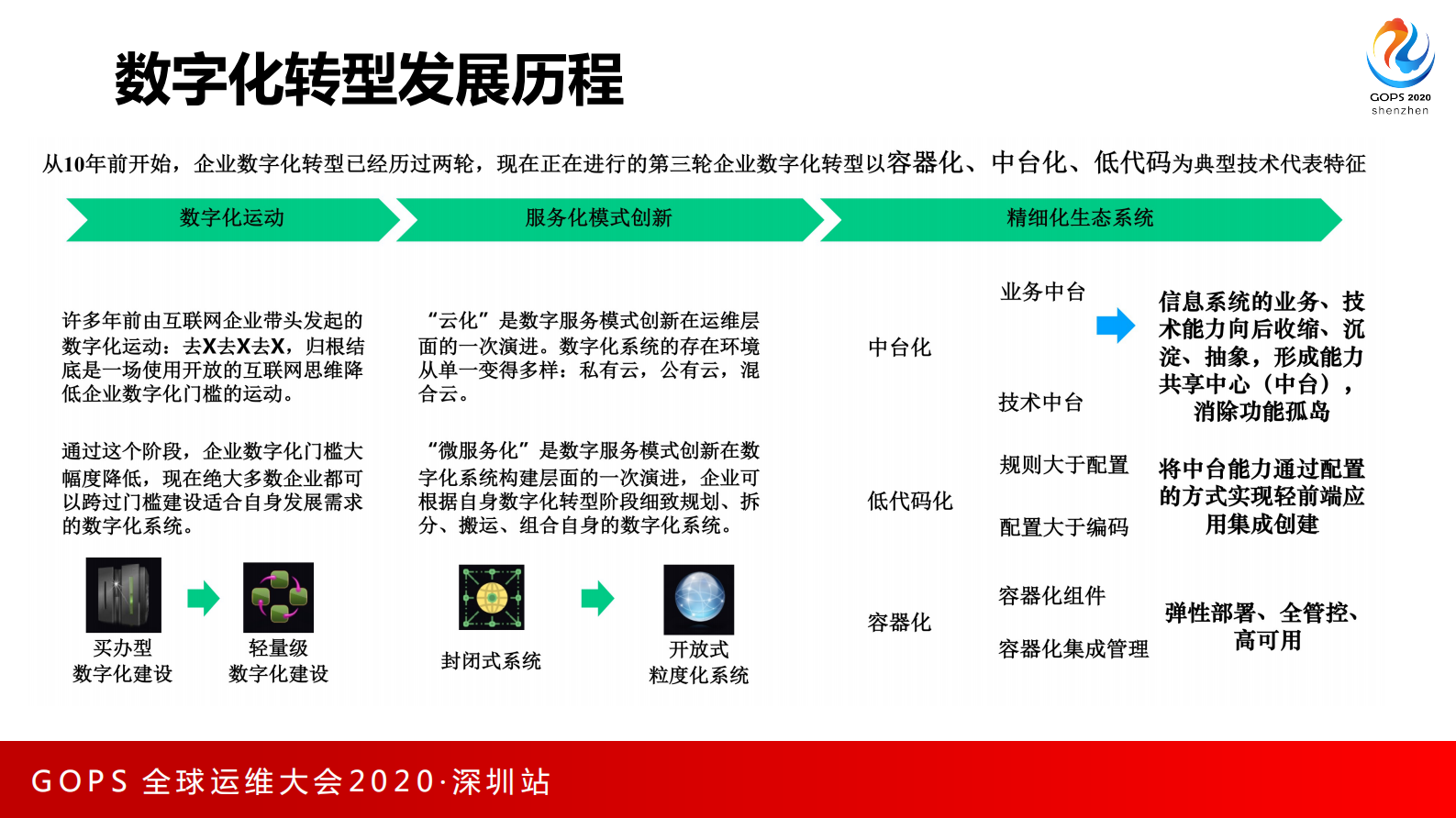 数字化转型发展历程

GOPS 2020
shenzhen

从10年前开始，企业数字化转型已经历过两轮，现在正在进行的第三轮企业数字化转型以容器化、中台化、低代码为典型技术代表特征

数字化运动

服务化模式创新

精细化生态系统

许多年前由互联网企业带头发起的数字化运动：去X去X去X，归根结底是一场使用开放的互联网思维降低企业数字化门槛的运动。

通过这个阶段，企业数字化门槛大幅度降低，现在绝大多数企业都可以跨过门槛建设适合自身发展需求的数字化系统。

买办型
数字化建设

轻量级
数字化建设

“云化”是数字服务模式创新在运维层面的一次演进。数字化系统的存在环境从单一变得多样：私有云，公有云，混合云。

“微服务化”是数字服务模式创新在数字化系统构建层面的一次演进，企业可根据自身数字化转型阶段细致规划、拆分、搬运、组合自身的数字化系统。

封闭式系统

开放式
粒度化系统

中台化

业务中台

技术中台

信息系统的业务、技术能力向后收缩、沉淀、抽象，形成能力共享中心（中台），消除功能孤岛

低代码化

规则大于配置

配置大于编码

将中台能力通过配置的方式实现轻前端应用集成创建

容器化

容器化组件

容器化集成管理

弹性部署、全管控、高可用

GOPS 全球运维大会2020·深圳站